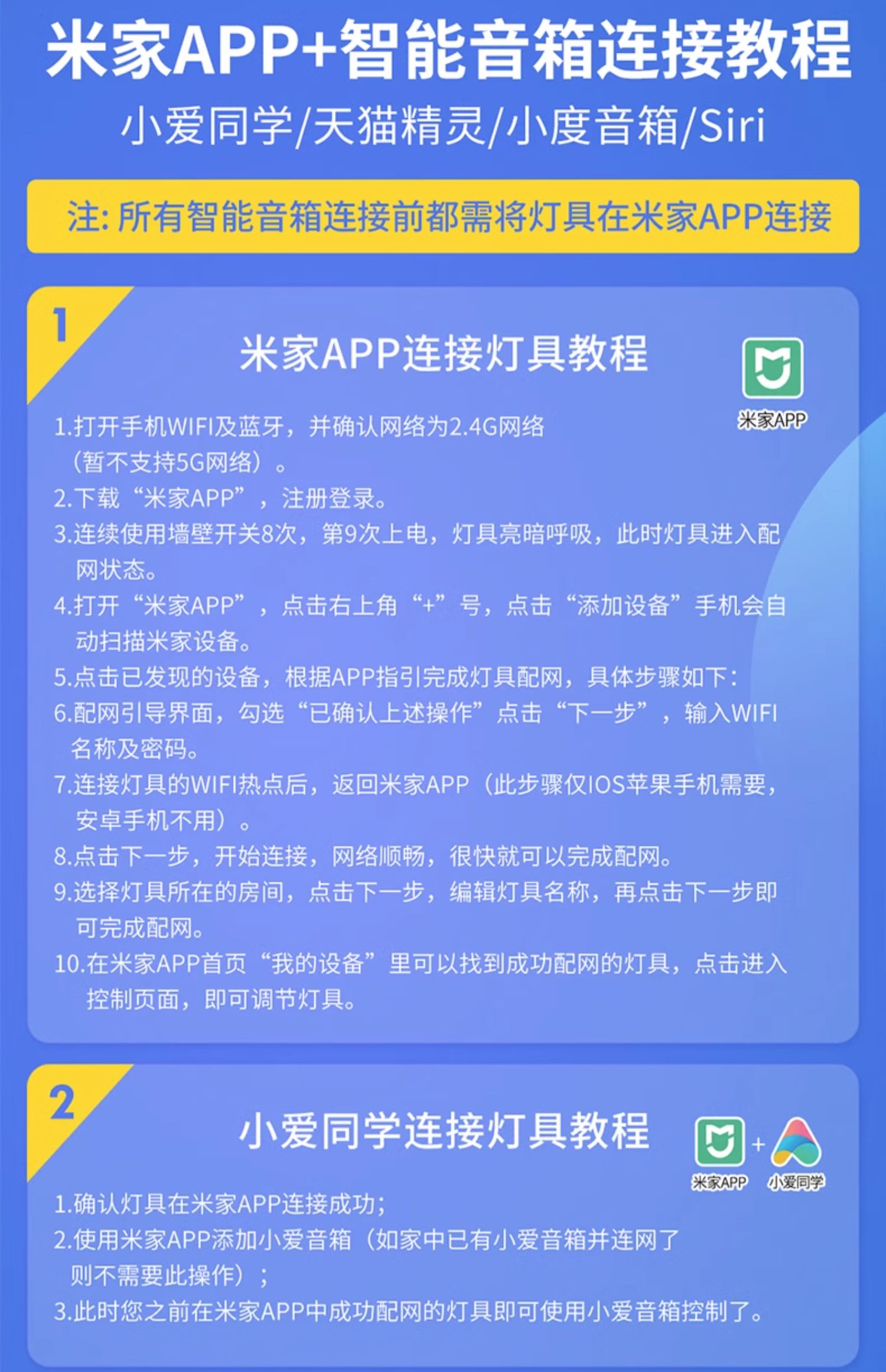 米家APP+智能音箱连接教程

小爱同学/天猫精灵/小度音箱/Siri

注:所有智能音箱连接前都需将灯具在米家APP连接

1

米家APP连接灯具教程

米家APP

1.打开手机WIFI及蓝牙，并确认网络为2.4G网络（暂不支持5G网络）。
2.下载“米家APP”，注册登录。
3.连续使用墙壁开关8次，第9次上电，灯具亮暗呼吸，此时灯具进入配网状态。
4.打开“米家APP”，点击右上角“+”号，点击“添加设备”手机会自动扫描米家设备。
5.点击已发现的设备，根据APP指引完成灯具配网，具体步骤如下：
6.配网引导界面，勾选“已确认上述操作”点击“下一步”，输入WIFI名称及密码。
7.连接灯具的WIFI热点后，返回米家APP（此步骤仅IOS苹果手机需要，安卓手机不用）。
8.点击下一步，开始连接，网络顺畅，很快就可以完成配网。
9.选择灯具所在的房间，点击下一步，编辑灯具名称，再点击下一步即可完成配网。
10.在米家APP首页“我的设备”里可以找到成功配网的灯具，点击进入控制页面，即可调节灯具。

2

小爱同学连接灯具教程

米家APP + 小爱同学

1.确认灯具在米家APP连接成功；
2.使用米家APP添加小爱音箱（如家中已有小爱音箱并连网了则不需要此操作）；
3.此时您之前在米家APP中成功配网的灯具即可使用小爱音箱控制了。